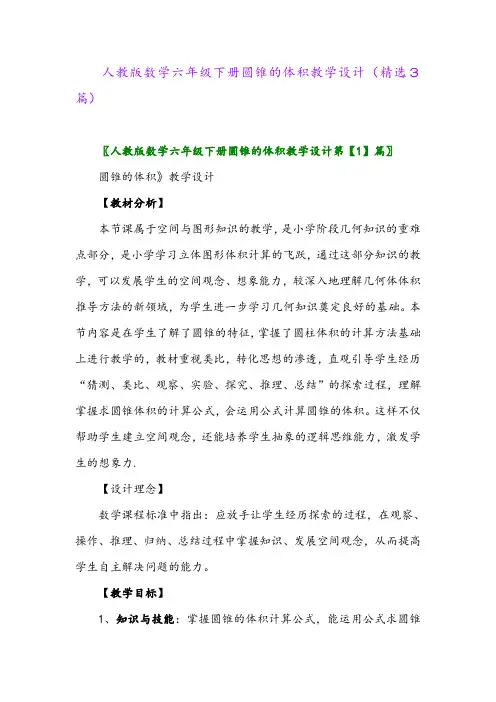 人教版数学六年级下册圆锥的体积教学设计（精选3篇）

〖人教版数学六年级下册圆锥的体积教学设计第【1】篇〗

圆锥的体积》教学设计

【教材分析】

本节课属于空间与图形知识的教学，是小学阶段几何知识的重难点部分，是小学学习立体图形体积计算的飞跃，通过这部分知识的教学，可以发展学生的空间观念、想象能力，较深入地理解几何体体积推导方法的新领域，为学生进一步学习几何知识奠定良好的基础。本节内容是在学生了解了圆锥的特征，掌握了圆柱体积的计算方法基础上进行教学的，教材重视类比，转化思想的渗透，直观引导学生经历“猜测、类比、观察、实验、探究、推理、总结”的探索过程，理解掌握求圆锥体积的计算公式，会运用公式计算圆锥的体积。这样不仅帮助学生建立空间观念，还能培养学生抽象的逻辑思维能力，激发学生的想象力.

【设计理念】

数学课程标准中指出：应放手让学生经历探索的过程，在观察、操作、推理、归纳、总结过程中掌握知识、发展空间观念，从而提高学生自主解决问题的能力。

【教学目标】

1、知识与技能：掌握圆锥的体积计算公式，能运用公式求圆锥